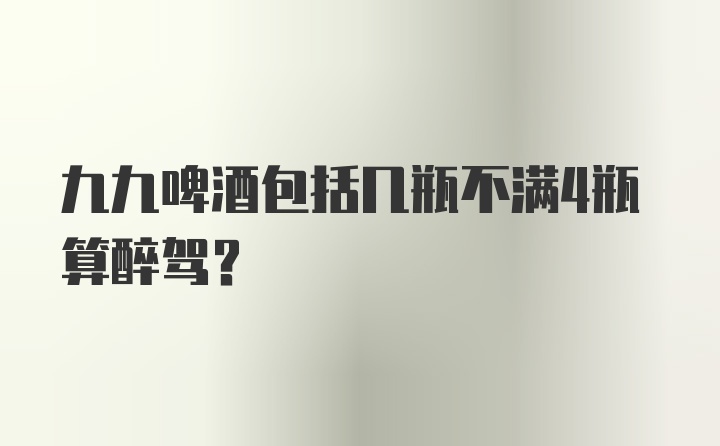 九九啤酒包括几瓶不满4瓶算醉驾？